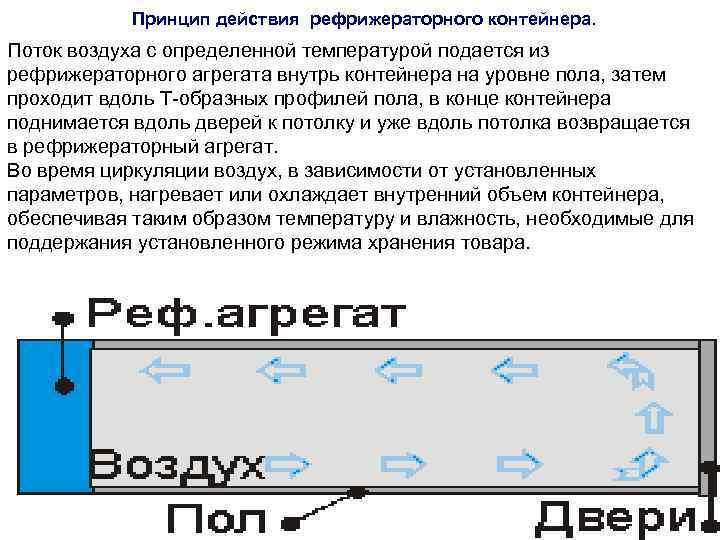 Принцип действия рефрижераторного контейнера.

Поток воздуха с определенной температурой подается из рефрижераторного агрегата внутрь контейнера на уровне пола, затем проходит вдоль Т-образных профилей пола, в конце контейнера поднимается вдоль дверей к потолку и уже вдоль потолка возвращается в рефрижераторный агрегат.
Во время циркуляции воздух, в зависимости от установленных параметров, нагревает или охлаждает внутренний объем контейнера, обеспечивая таким образом температуру и влажность, необходимые для поддержания установленного режима хранения товара.

Реф.агрегат

Воздух

Пол

Двери